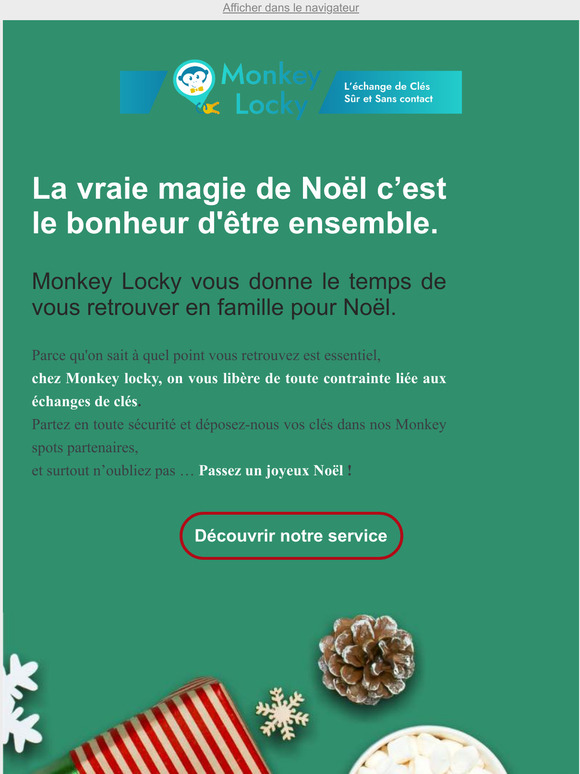 Afficher dans le navigateur

Monkey Locky

L'échange de Clés Sûr et Sans contact

La vraie magie de Noël c'est le bonheur d'être ensemble.

Monkey Locky vous donne le temps de vous retrouver en famille pour Noël.

Parce qu'on sait à quel point vous retrouvez est essentiel, chez Monkey locky, on vous libère de toute contrainte liée aux échanges de clés.
Partez en toute sécurité et déposez-nous vos clés dans nos Monkey spots partenaires,
et surtout n'oubliez pas … Passez un joyeux Noël !

Découvrir notre service